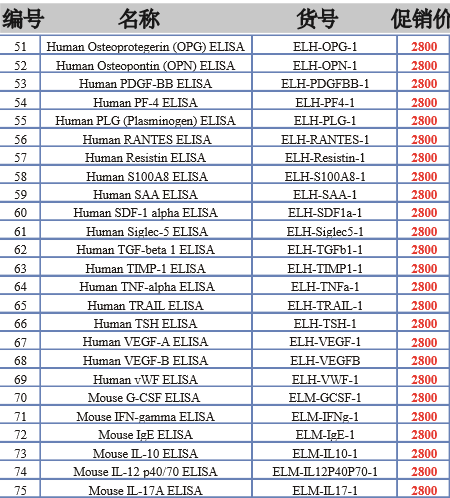 | 编号 | 名称 | 货号 | 促销价 |
|---|---|---|---|
| 51 | Human Osteoprotegerin (OPG) ELISA | ELH-OPG-1 | 2800 |
| 52 | Human Osteopontin (OPN) ELISA | ELH-OPN-1 | 2800 |
| 53 | Human PDGF-BB ELISA | ELH-PDGFBB-1 | 2800 |
| 54 | Human PF-4 ELISA | ELH-PF4-1 | 2800 |
| 55 | Human PLG (Plasminogen) ELISA | ELH-PLG-1 | 2800 |
| 56 | Human RANTES ELISA | ELH-RANTES-1 | 2800 |
| 57 | Human Resistin ELISA | ELH-Resistin-1 | 2800 |
| 58 | Human S100A8 ELISA | ELH-S100A8-1 | 2800 |
| 59 | Human SAA ELISA | ELH-SAA-1 | 2800 |
| 60 | Human SDF-1 alpha ELISA | ELH-SDF1a-1 | 2800 |
| 61 | Human Siglec-5 ELISA | ELH-Siglec5-1 | 2800 |
| 62 | Human TGF-beta 1 ELISA | ELH-TGFb1-1 | 2800 |
| 63 | Human TIMP-1 ELISA | ELH-TIMP1-1 | 2800 |
| 64 | Human TNF-alpha ELISA | ELH-TNFa-1 | 2800 |
| 65 | Human TRAIL ELISA | ELH-TRAIL-1 | 2800 |
| 66 | Human TSH ELISA | ELH-TSH-1 | 2800 |
| 67 | Human VEGF-A ELISA | ELH-VEGF-1 | 2800 |
| 68 | Human VEGF-B ELISA | ELH-VEGFB | 2800 |
| 69 | Human vWF ELISA | ELH-VWF-1 | 2800 |
| 70 | Mouse G-CSF ELISA | ELM-GCSF-1 | 2800 |
| 71 | Mouse IFN-gamma ELISA | ELM-IFNg-1 | 2800 |
| 72 | Mouse IgE ELISA | ELM-IgE-1 | 2800 |
| 73 | Mouse IL-10 ELISA | ELM-IL10-1 | 2800 |
| 74 | Mouse IL-12 p40/70 ELISA | ELM-IL12P40P70-1 | 2800 |
| 75 | Mouse IL-17A ELISA | ELM-IL17-1 | 2800 |